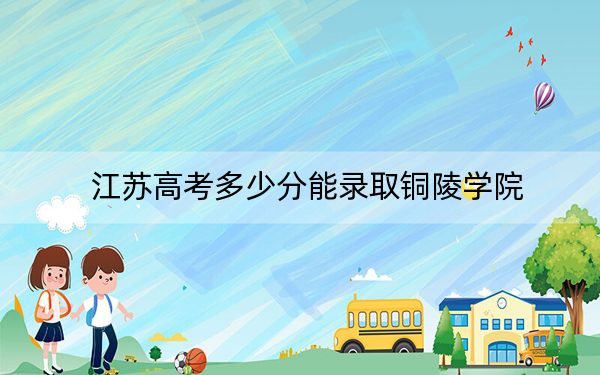 江苏高考多少分能录取铜陵学院